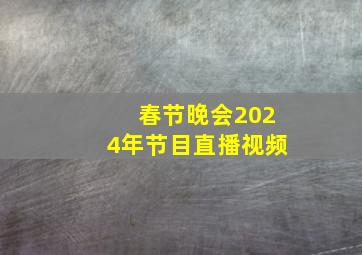 春节晚会2024年节目直播视频